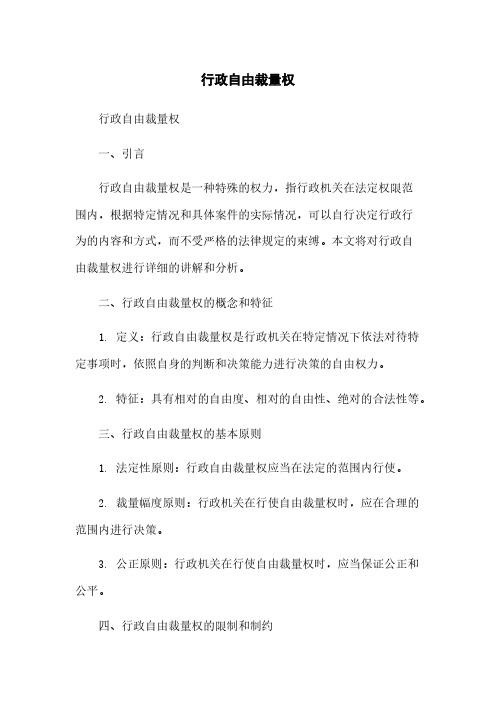 行政自由裁量权

行政自由裁量权

一、引言

行政自由裁量权是一种特殊的权力，指行政机关在法定权限范围内，根据特定情况和具体案件的实际情况，可以自行决定行政行为的内容和方式，而不受严格的法律规定的束缚。本文将对行政自由裁量权进行详细的讲解和分析。

二、行政自由裁量权的概念和特征

1. 定义：行政自由裁量权是行政机关在特定情况下依法对待特定事项时，依照自身的判断和决策能力进行决策的自由权力。

2. 特征：具有相对的自由度、相对的自由性、绝对的合法性等。

三、行政自由裁量权的基本原则

1. 法定性原则：行政自由裁量权应当在法定的范围内行使。

2. 裁量幅度原则：行政机关在行使自由裁量权时，应在合理的范围内进行决策。

3. 公正原则：行政机关在行使自由裁量权时，应当保证公正和公平。

四、行政自由裁量权的限制和制约